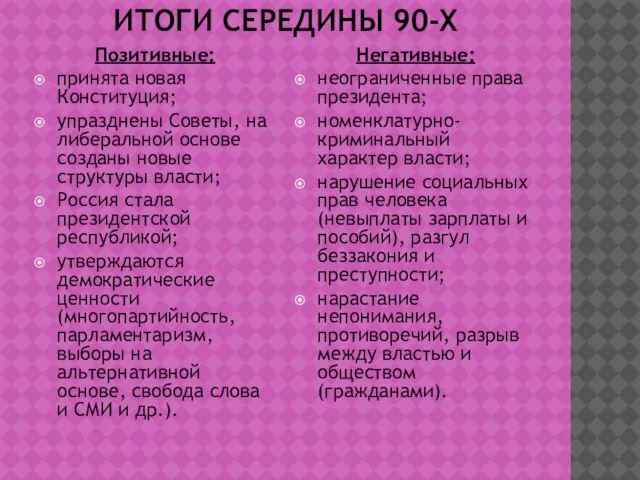 ИТОГИ СЕРЕДИНЫ 90-Х

Позитивные:

принята новая Конституция;

упразднены Советы, на либеральной основе созданы новые структуры власти;

Россия стала президентской республикой;

утверждаются демократические ценности (многопартийность, парламентаризм, выборы на альтернативной основе, свобода слова и СМИ и др.).

Негативные:

неограниченные права президента;

номенклатурно-криминальный характер власти;

нарушение социальных прав человека (невыплаты зарплаты и пособий), разгул беззакония и преступности;

нарастание непонимания, противоречий, разрыв между властью и обществом (гражданами).